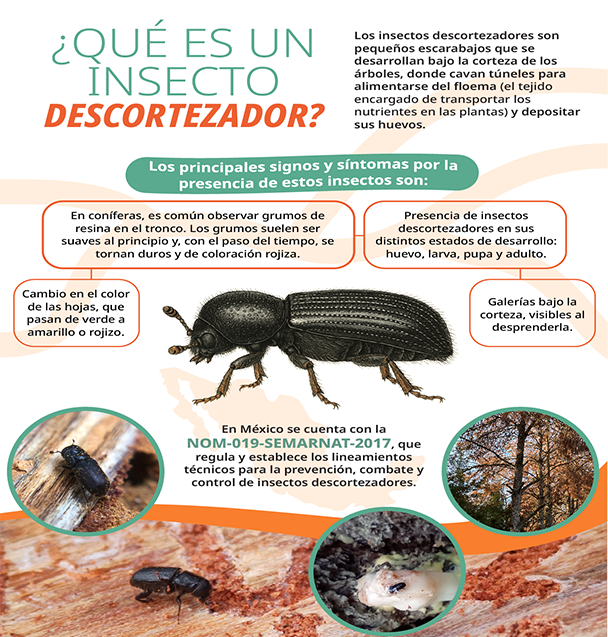 ¿QUÉ ES UN INSECTO DESCORTEZADOR?

Los insectos descortezadores son pequeños escarabajos que se desarrollan bajo la corteza de los árboles, donde cavan túneles para alimentarse del floema (el tejido encargado de transportar los nutrientes en las plantas) y depositar sus huevos.

Los principales signos y síntomas por la presencia de estos insectos son:

En coníferas, es común observar grumos de resina en el tronco. Los grumos suelen ser suaves al principio y, con el paso del tiempo, se tornan duros y de coloración rojiza.

Presencia de insectos descortezadores en sus distintos estados de desarrollo: huevo, larva, pupa y adulto.

Cambio en el color de las hojas, que pasan de verde a amarillo o rojizo.

Galerías bajo la corteza, visibles al desprenderla.

En México se cuenta con la NOM-019-SEMARNAT-2017, que regula y establece los lineamientos técnicos para la prevención, combate y control de insectos descortezadores.